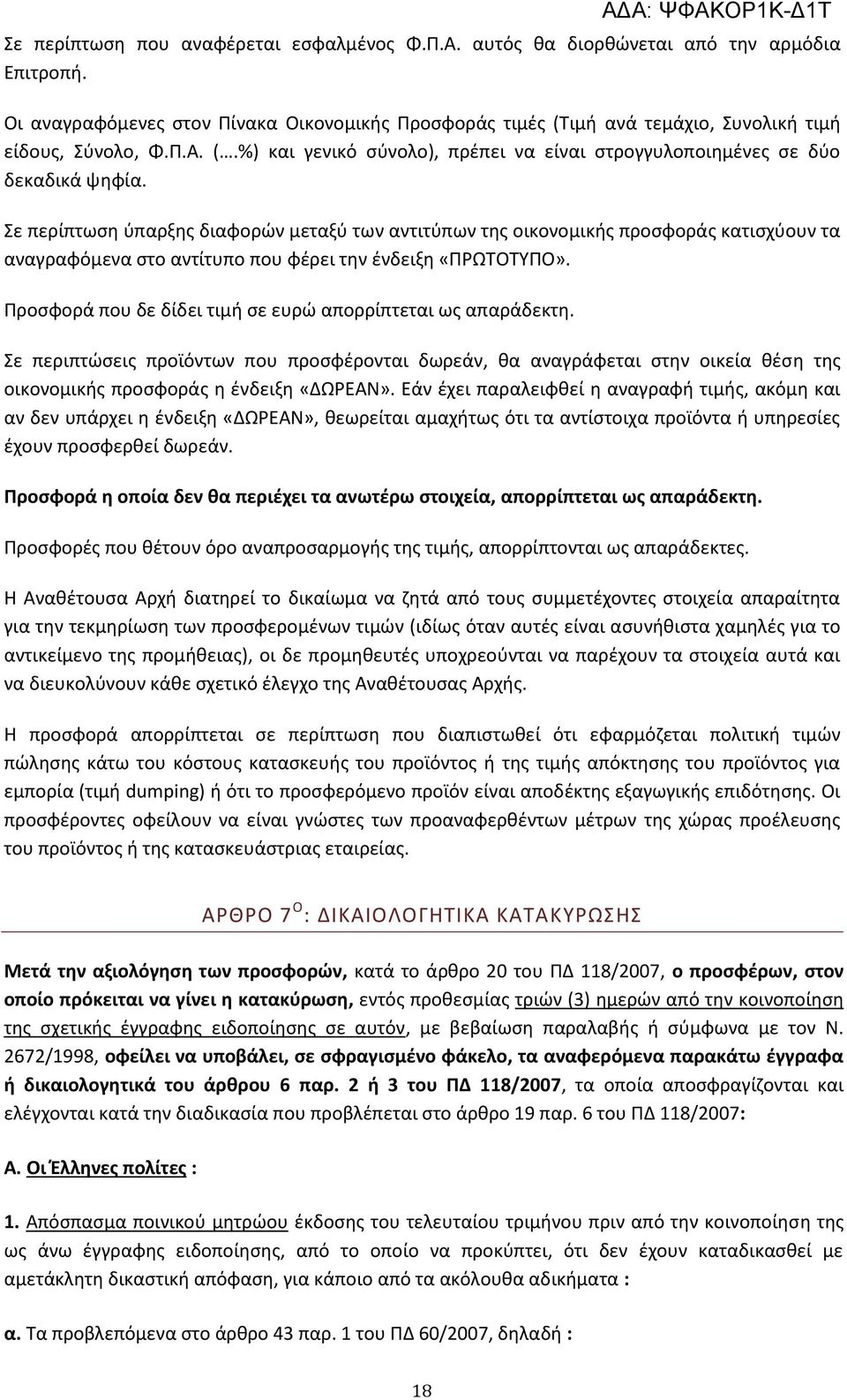 ΑΔΑ: ΨΦΑΚΟΡ1Κ-Δ1Τ

Σε περίπτωση που αναφέρεται εσφαλμένος Φ.Π.Α. αυτός θα διορθώνεται από την αρμόδια Επιτροπή.

Οι αναγραφόμενες στον Πίνακα Οικονομικής Προσφοράς τιμές (Τιμή ανά τεμάχιο, Συνολική τιμή είδους, Σύνολο, Φ.Π.Α. (….%) και γενικό σύνολο), πρέπει να είναι στρογγυλοποιημένες σε δύο δεκαδικά ψηφία.

Σε περίπτωση ύπαρξης διαφορών μεταξύ των αντιτύπων της οικονομικής προσφοράς κατισχύουν τα αναγραφόμενα στο αντίτυπο που φέρει την ένδειξη «ΠΡΩΤΟΤΥΠΟ».

Προσφορά που δε δίδει τιμή σε ευρώ απορρίπτεται ως απαράδεκτη.

Σε περιπτώσεις προϊόντων που προσφέρονται δωρεάν, θα αναγράφεται στην οικεία θέση της οικονομικής προσφοράς η ένδειξη «ΔΩΡΕΑΝ». Εάν έχει παραλειφθεί η αναγραφή τιμής, ακόμη και αν δεν υπάρχει η ένδειξη «ΔΩΡΕΑΝ», θεωρείται αμαχήτως ότι τα αντίστοιχα προϊόντα ή υπηρεσίες έχουν προσφερθεί δωρεάν.

Προσφορά η οποία δεν θα περιέχει τα ανωτέρω στοιχεία, απορρίπτεται ως απαράδεκτη.

Προσφορές που θέτουν όρο αναπροσαρμογής της τιμής, απορρίπτονται ως απαράδεκτες.

Η Αναθέτουσα Αρχή διατηρεί το δικαίωμα να ζητά από τους συμμετέχοντες στοιχεία απαραίτητα για την τεκμηρίωση των προσφερομένων τιμών (ιδίως όταν αυτές είναι ασυνήθιστα χαμηλές για το αντικείμενο της προμήθειας), οι δε προμηθευτές υποχρεούνται να παρέχουν τα στοιχεία αυτά και να διευκολύνουν κάθε σχετικό έλεγχο της Αναθέτουσας Αρχής.

Η προσφορά απορρίπτεται σε περίπτωση που διαπιστωθεί ότι εφαρμόζεται πολιτική τιμών πώλησης κάτω του κόστους κατασκευής του προϊόντος ή της τιμής απόκτησης του προϊόντος για εμπορία (τιμή dumping) ή ότι το προσφερόμενο προϊόν είναι αποδέκτης εξαγωγικής επιδότησης. Οι προσφέροντες οφείλουν να είναι γνώστες των προαναφερθέντων μέτρων της χώρας προέλευσης του προϊόντος ή της κατασκευάστριας εταιρείας.

ΑΡΘΡΟ 7$^{Ο}$: ΔΙΚΑΙΟΛΟΓΗΤΙΚΑ ΚΑΤΑΚΥΡΩΣΗΣ

Μετά την αξιολόγηση των προσφορών, κατά το άρθρο 20 του ΠΔ 118/2007, ο προσφέρων, στον οποίο πρόκειται να γίνει η κατακύρωση, εντός προθεσμίας τριών (3) ημερών από την κοινοποίηση της σχετικής έγγραφης ειδοποίησης σε αυτόν, με βεβαίωση παραλαβής ή σύμφωνα με τον Ν. 2672/1998, οφείλει να υποβάλει, σε σφραγισμένο φάκελο, τα αναφερόμενα παρακάτω έγγραφα ή δικαιολογητικά του άρθρου 6 παρ. 2 ή 3 του ΠΔ 118/2007, τα οποία αποσφραγίζονται και ελέγχονται κατά την διαδικασία που προβλέπεται στο άρθρο 19 παρ. 6 του ΠΔ 118/2007:

Α. Οι Έλληνες πολίτες :

1. Απόσπασμα ποινικού μητρώου έκδοσης του τελευταίου τριμήνου πριν από την κοινοποίηση της ως άνω έγγραφης ειδοποίησης, από το οποίο να προκύπτει, ότι δεν έχουν καταδικασθεί με αμετάκλητη δικαστική απόφαση, για κάποιο από τα ακόλουθα αδικήματα :

α. Τα προβλεπόμενα στο άρθρο 43 παρ. 1 του ΠΔ 60/2007, δηλαδή :

18